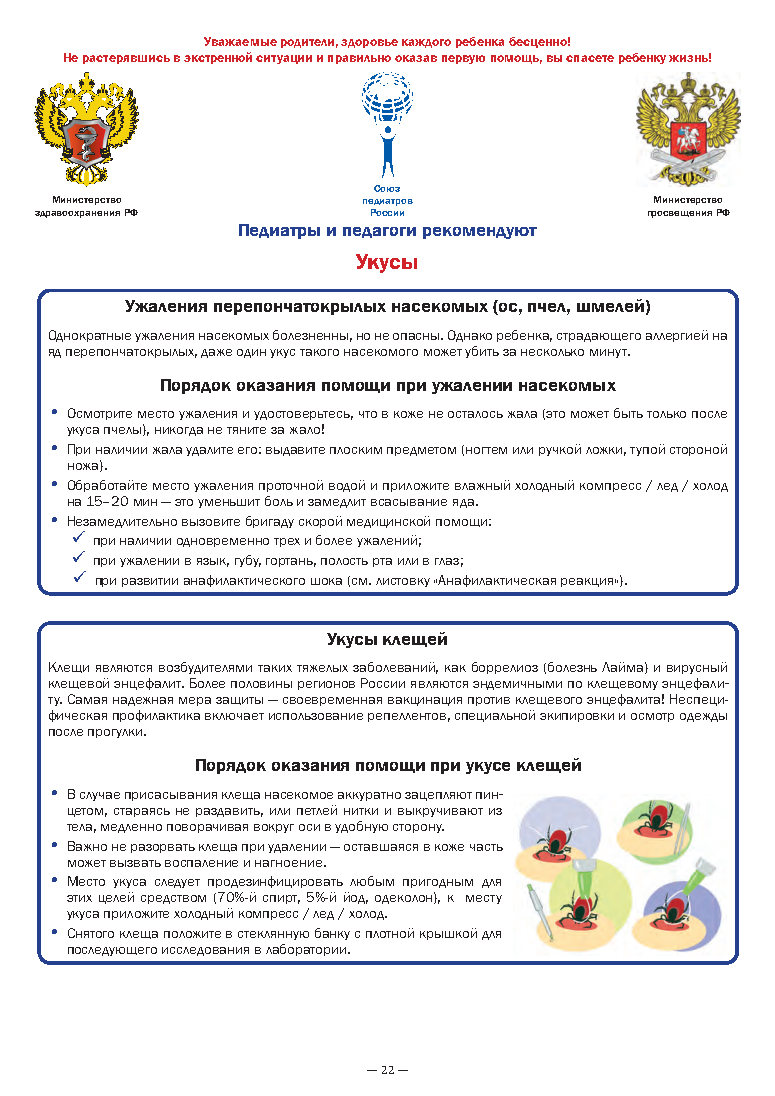 Уважаемые родители, здоровье каждого ребенка бесценно!
Не растерявшись в экстренной ситуации и правильно оказав первую помощь, вы спасете ребенку жизнь!

Министерство здравоохранения РФ

Союз педиатров России

Министерство просвещения РФ

Педиатры и педагоги рекомендуют

Укусы

Ужаления перепончатокрылых насекомых (ос, пчел, шмелей)

Однократные ужаления насекомых болезненны, но не опасны. Однако ребенка, страдающего аллергией на яд перепончатокрылых, даже один укус такого насекомого может убить за несколько минут.

Порядок оказания помощи при ужалении насекомых

• Осмотрите место ужаления и удостоверьтесь, что в коже не осталось жала (это может быть только после укуса пчелы), никогда не тяните за жало!
• При наличии жала удалите его: выдавите плоским предметом (ногтем или ручкой ложки, тупой стороной ножа).
• Обработайте место ужаления проточной водой и приложите влажный холодный компресс / лед / холод на 15–20 мин — это уменьшит боль и замедлит всасывание яда.
• Незамедлительно вызовите бригаду скорой медицинской помощи:
✓ при наличии одновременно трех и более ужалений;
✓ при ужалении в язык, губу, гортань, полость рта или в глаз;
✓ при развитии анафилактического шока (см. листовку «Анафилактическая реакция»).

Укусы клещей

Клещи являются возбудителями таких тяжелых заболеваний, как боррелиоз (болезнь Лайма) и вирусный клещевой энцефалит. Более половины регионов России являются эндемичными по клещевому энцефалиту. Самая надежная мера защиты — своевременная вакцинация против клещевого энцефалита! Неспецифическая профилактика включает использование репеллентов, специальной экипировки и осмотр одежды после прогулки.

Порядок оказания помощи при укусе клещей

• В случае присасывания клеща насекомое аккуратно зацепляют пинцетом, стараясь не раздавить, или петлей нитки и выкручивают из тела, медленно поворачивая вокруг оси в удобную сторону.
• Важно не разорвать клеща при удалении — оставшаяся в коже часть может вызвать воспаление и нагноение.
• Место укуса следует продезинфицировать любым пригодным для этих целей средством (70%-й спирт, 5%-й йод, одеколон), к месту укуса приложите холодный компресс / лед / холод.
• Снятого клеща положите в стеклянную банку с плотной крышкой для последующего исследования в лаборатории.

— 22 —